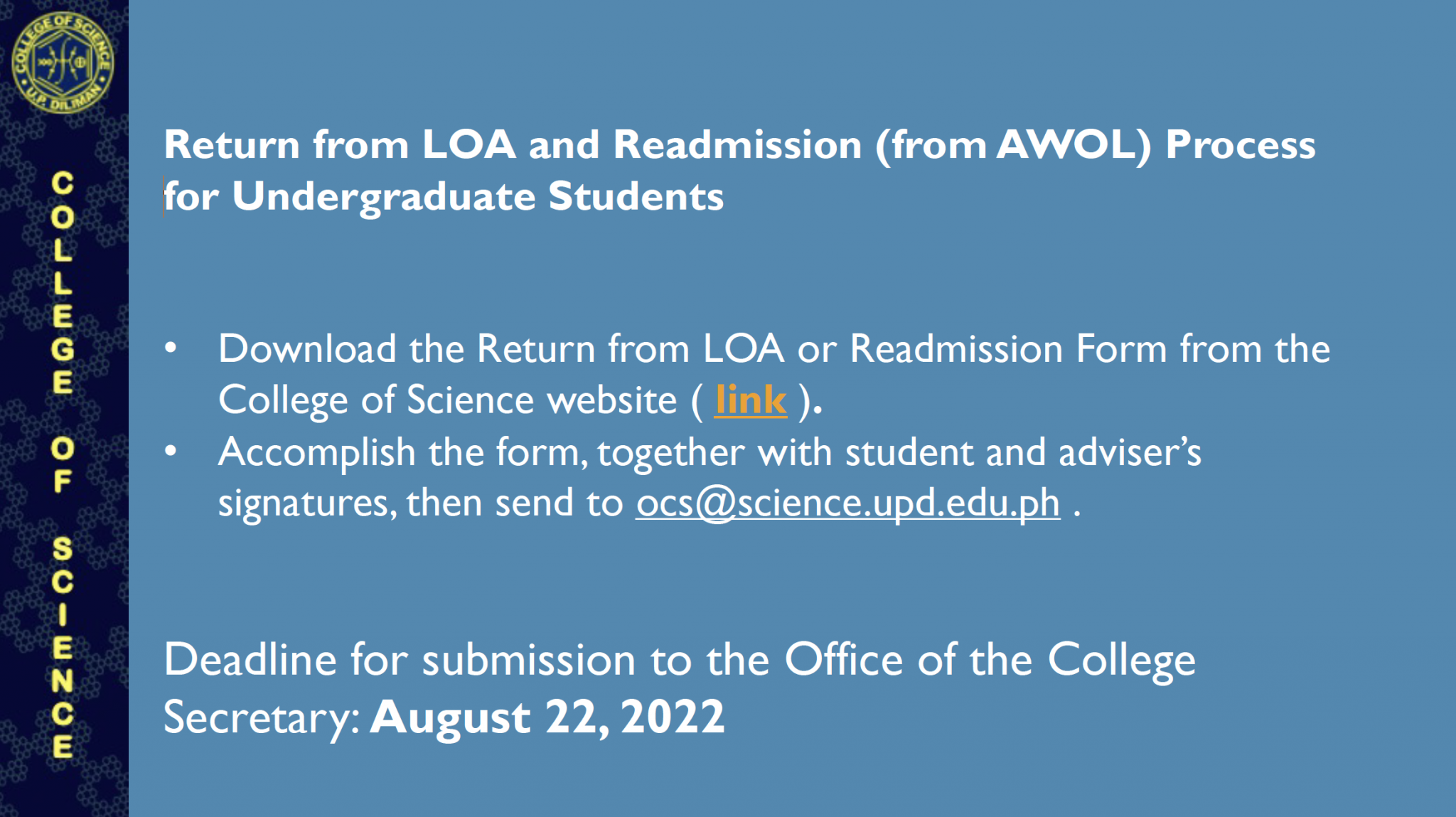 COLLEGE OF SCIENCE
U.P. DILIMAN

COLLEGE OF SCIENCE

Return from LOA and Readmission (from AWOL) Process for Undergraduate Students

• Download the Return from LOA or Readmission Form from the College of Science website ( link ).
• Accomplish the form, together with student and adviser's signatures, then send to ocs@science.upd.edu.ph .

Deadline for submission to the Office of the College Secretary: August 22, 2022